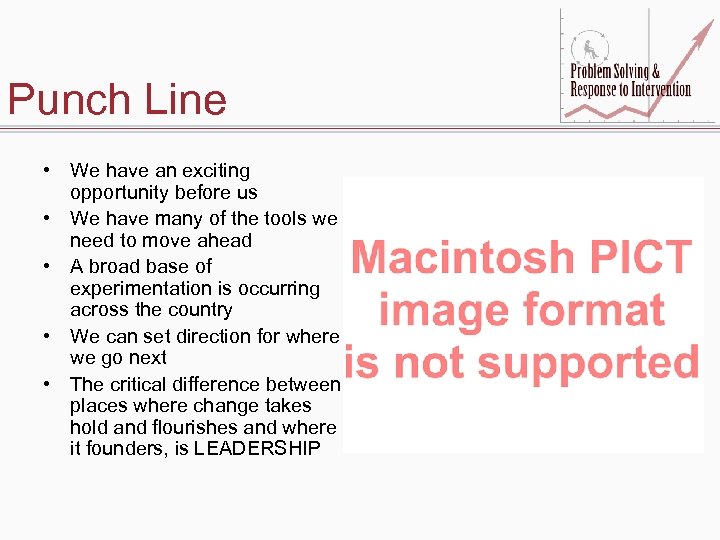 Problem Solving &
Response to Intervention

Punch Line

• We have an exciting opportunity before us
• We have many of the tools we need to move ahead
• A broad base of experimentation is occurring across the country
• We can set direction for where we go next
• The critical difference between places where change takes hold and flourishes and where it founders, is LEADERSHIP

Macintosh PICT
image format
is not supported